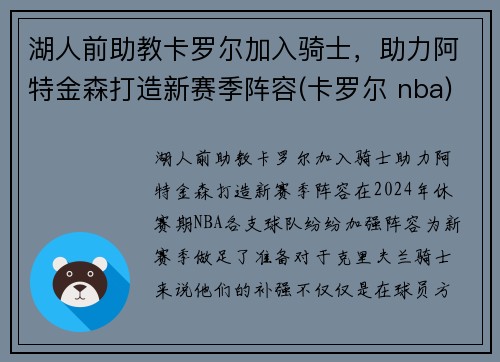 湖人前助教卡罗尔加入骑士，助力阿特金森打造新赛季阵容(卡罗尔 nba)

湖人前助教卡罗尔加入骑士助力阿特金森打造新赛季阵容在2024年休赛期NBA各支球队纷纷加强阵容为新赛季做足了准备对于克里夫兰骑士来说他们的补强不仅仅是在球员方